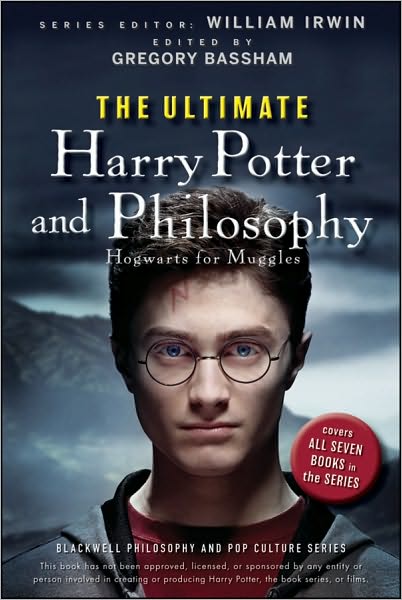 SERIES EDITOR: WILLIAM IRWIN
EDITED BY
GREGORY BASSHAM

THE ULTIMATE
Harry Potter and Philosophy
Hogwarts for Muggles

covers ALL SEVEN BOOKS in the SERIES

BLACKWELL PHILOSOPHY AND POP CULTURE SERIES
This book has not been approved, licensed, or sponsored by any entity or person involved in creating or producing Harry Potter, the book series, or films.